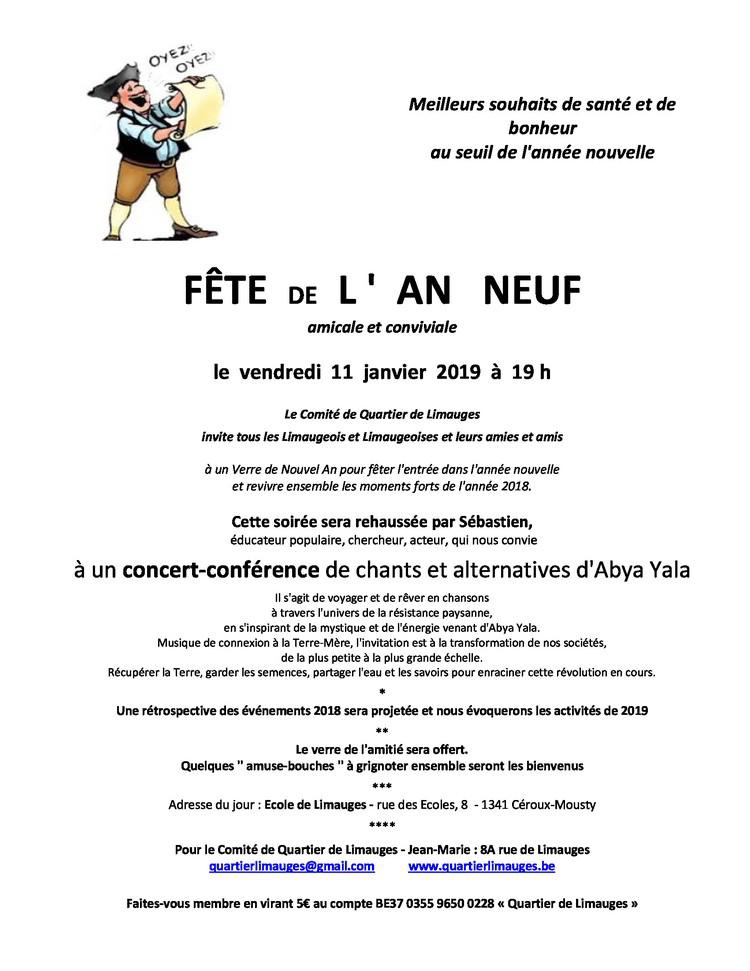 OYEZ! OYEZ!

Meilleurs souhaits de santé et de bonheur
au seuil de l'année nouvelle

FÊTE DE L ' AN NEUF
amicale et conviviale

le vendredi 11 janvier 2019 à 19 h

Le Comité de Quartier de Limauges
invite tous les Limaugeois et Limaugeoises et leurs amies et amis

à un Verre de Nouvel An pour fêter l'entrée dans l'année nouvelle
et revivre ensemble les moments forts de l'année 2018.

Cette soirée sera rehaussée par Sébastien,
éducateur populaire, chercheur, acteur, qui nous convie

à un concert-conférence de chants et alternatives d'Abya Yala

Il s'agit de voyager et de rêver en chansons
à travers l'univers de la résistance paysanne,
en s'inspirant de la mystique et de l'énergie venant d'Abya Yala.
Musique de connexion à la Terre-Mère, l'invitation est à la transformation de nos sociétés,
de la plus petite à la plus grande échelle.
Récupérer la Terre, garder les semences, partager l'eau et les savoirs pour enraciner cette révolution en cours.

*

Une rétrospective des événements 2018 sera projetée et nous évoquerons les activités de 2019

**

Le verre de l'amitié sera offert.
Quelques " amuse-bouches " à grignoter ensemble seront les bienvenus

***

Adresse du jour : Ecole de Limauges - rue des Ecoles, 8 - 1341 Céroux-Mousty

****

Pour le Comité de Quartier de Limauges - Jean-Marie : 8A rue de Limauges
quartierlimauges@gmail.com www.quartierlimauges.be

Faites-vous membre en virant 5€ au compte BE37 0355 9650 0228 « Quartier de Limauges »